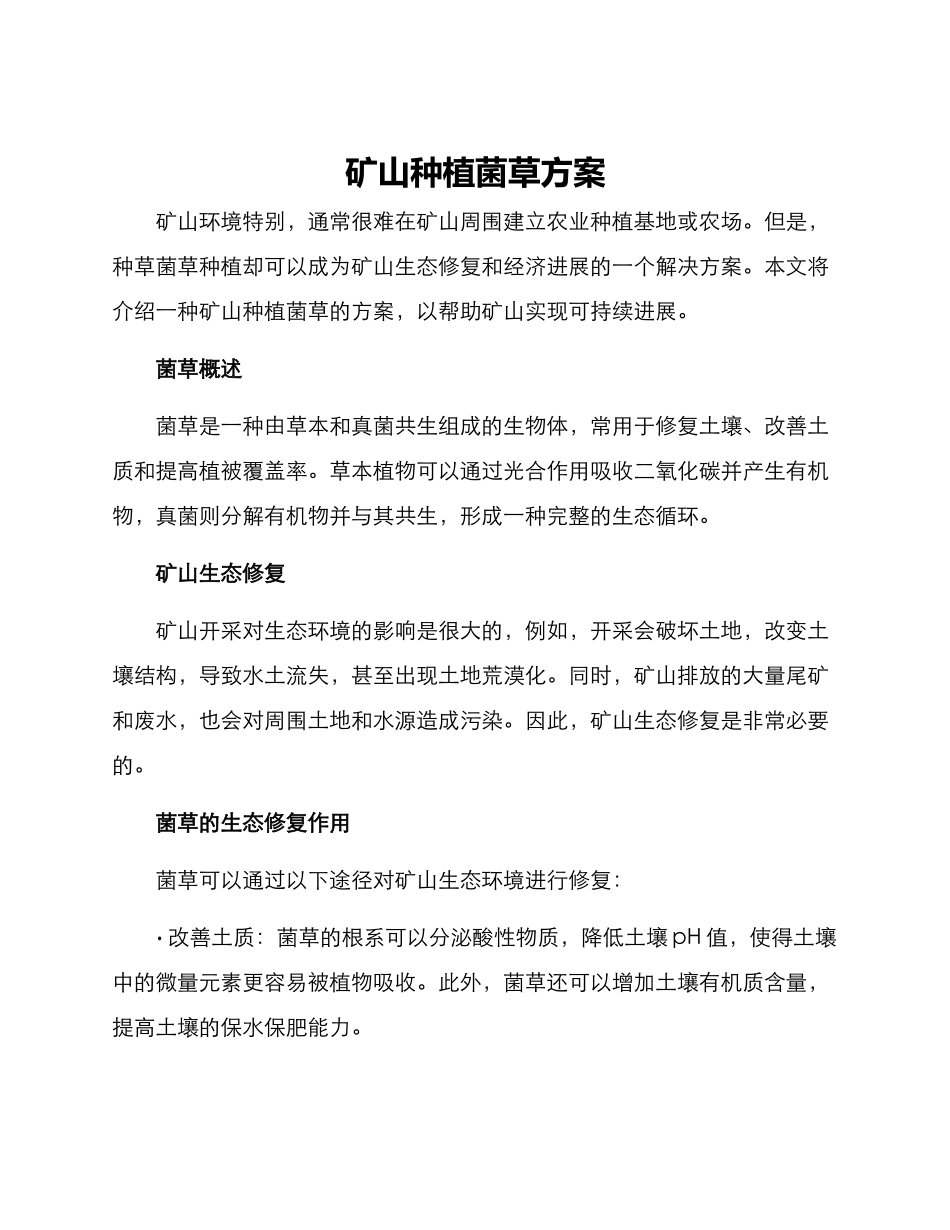 矿山种植菌草方案

矿山环境特别，通常很难在矿山周围建立农业种植基地或农场。但是，种草菌草种植却可以成为矿山生态修复和经济进展的一个解决方案。本文将介绍一种矿山种植菌草的方案，以帮助矿山实现可持续进展。

菌草概述

菌草是一种由草本和真菌共生组成的生物体，常用于修复土壤、改善土质和提高植被覆盖率。草本植物可以通过光合作用吸收二氧化碳并产生有机物，真菌则分解有机物并与其共生，形成一种完整的生态循环。

矿山生态修复

矿山开采对生态环境的影响是很大的，例如，开采会破坏土地，改变土壤结构，导致水土流失，甚至出现土地荒漠化。同时，矿山排放的大量尾矿和废水，也会对周围土地和水源造成污染。因此，矿山生态修复是非常必要的。

菌草的生态修复作用

菌草可以通过以下途径对矿山生态环境进行修复：

• 改善土质：菌草的根系可以分泌酸性物质，降低土壤pH值，使得土壤中的微量元素更容易被植物吸收。此外，菌草还可以增加土壤有机质含量，提高土壤的保水保肥能力。